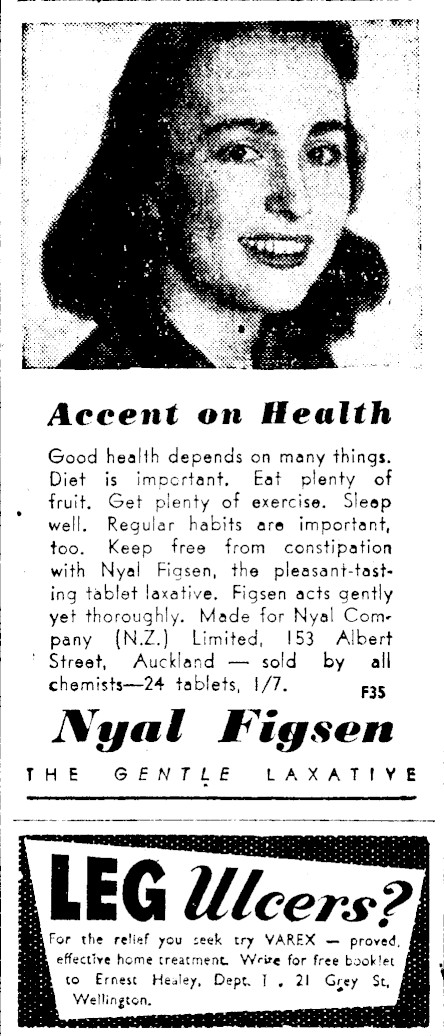 Accent on Health

Good health depends on many things. Diet is important. Eat plenty of fruit. Get plenty of exercise. Sleep well. Regular habits are important, too. Keep free from constipation with Nyal Figsen, the pleasant-tasting tablet laxative. Figsen acts gently yet thoroughly. Made for Nyal Company (N.Z.) Limited, 153 Albert Street, Auckland — sold by all chemists—24 tablets, 1/7. F35

Nyal Figsen

THE GENTLE LAXATIVE

LEG Ulcers?

For the relief you seek try VAREX — proved, effective home treatment. Write for free booklet to Ernest Healey, Dept. T, 21 Grey St, Wellington.